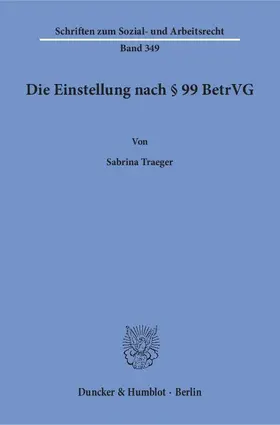 Schriften zum Sozial- und Arbeitsrecht

Band 349

Die Einstellung nach § 99 BetrVG

Von

Sabrina Traeger

Duncker & Humblot · Berlin